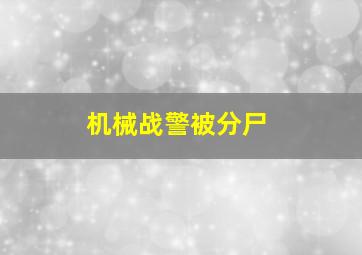 机械战警被分尸